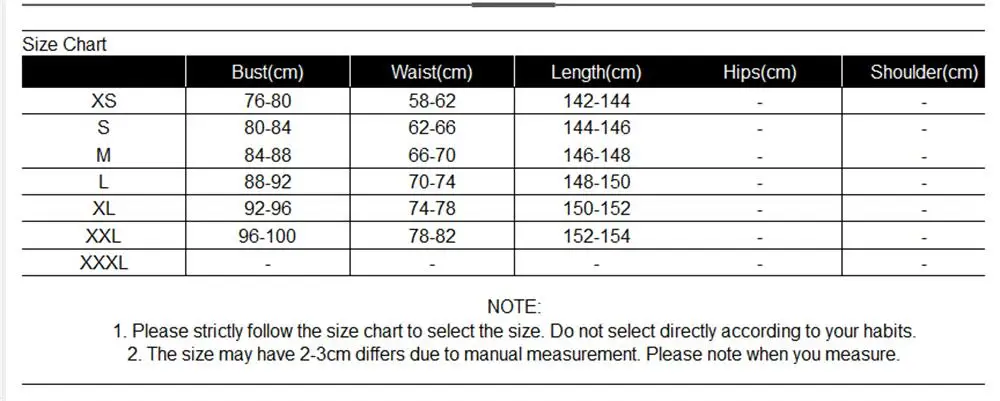 Size Chart

| | Bust(cm) | Waist(cm) | Length(cm) | Hips(cm) | Shoulder(cm) |
|---|---|---|---|---|---|
| XS | 76-80 | 58-62 | 142-144 | - | - |
| S | 80-84 | 62-66 | 144-146 | - | - |
| M | 84-88 | 66-70 | 146-148 | - | - |
| L | 88-92 | 70-74 | 148-150 | - | - |
| XL | 92-96 | 74-78 | 150-152 | - | - |
| XXL | 96-100 | 78-82 | 152-154 | - | - |
| XXXL | - | - | - | - | - |

NOTE:
1. Please strictly follow the size chart to select the size. Do not select directly according to your habits.
2. The size may have 2-3cm differs due to manual measurement. Please note when you measure.